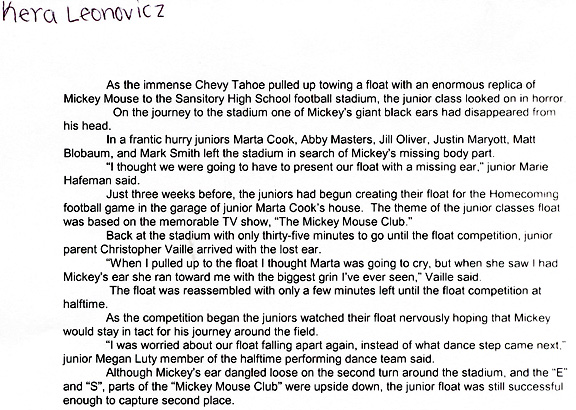 Kera Leonovicz

As the immense Chevy Tahoe pulled up towing a float with an enormous replica of Mickey Mouse to the Sansitory High School football stadium, the junior class looked on in horror.

On the journey to the stadium one of Mickey's giant black ears had disappeared from his head.

In a frantic hurry juniors Marta Cook, Abby Masters, Jill Oliver, Justin Maryott, Matt Blobaum, and Mark Smith left the stadium in search of Mickey's missing body part.

"I thought we were going to have to present our float with a missing ear," junior Marie Hafeman said.

Just three weeks before, the juniors had begun creating their float for the Homecoming football game in the garage of junior Marta Cook's house. The theme of the junior classes float was based on the memorable TV show, "The Mickey Mouse Club."

Back at the stadium with only thirty-five minutes to go until the float competition, junior parent Christopher Vaille arrived with the lost ear.

"When I pulled up to the float I thought Marta was going to cry, but when she saw I had Mickey's ear she ran toward me with the biggest grin I've ever seen," Vaille said.

The float was reassembled with only a few minutes left until the float competition at halftime.

As the competition began the juniors watched their float nervously hoping that Mickey would stay in tact for his journey around the field.

"I was worried about our float falling apart again, instead of what dance step came next," junior Megan Luty member of the halftime performing dance team said.

Although Mickey's ear dangled loose on the second turn around the stadium, and the "E" and "S", parts of the "Mickey Mouse Club" were upside down, the junior float was still successful enough to capture second place.